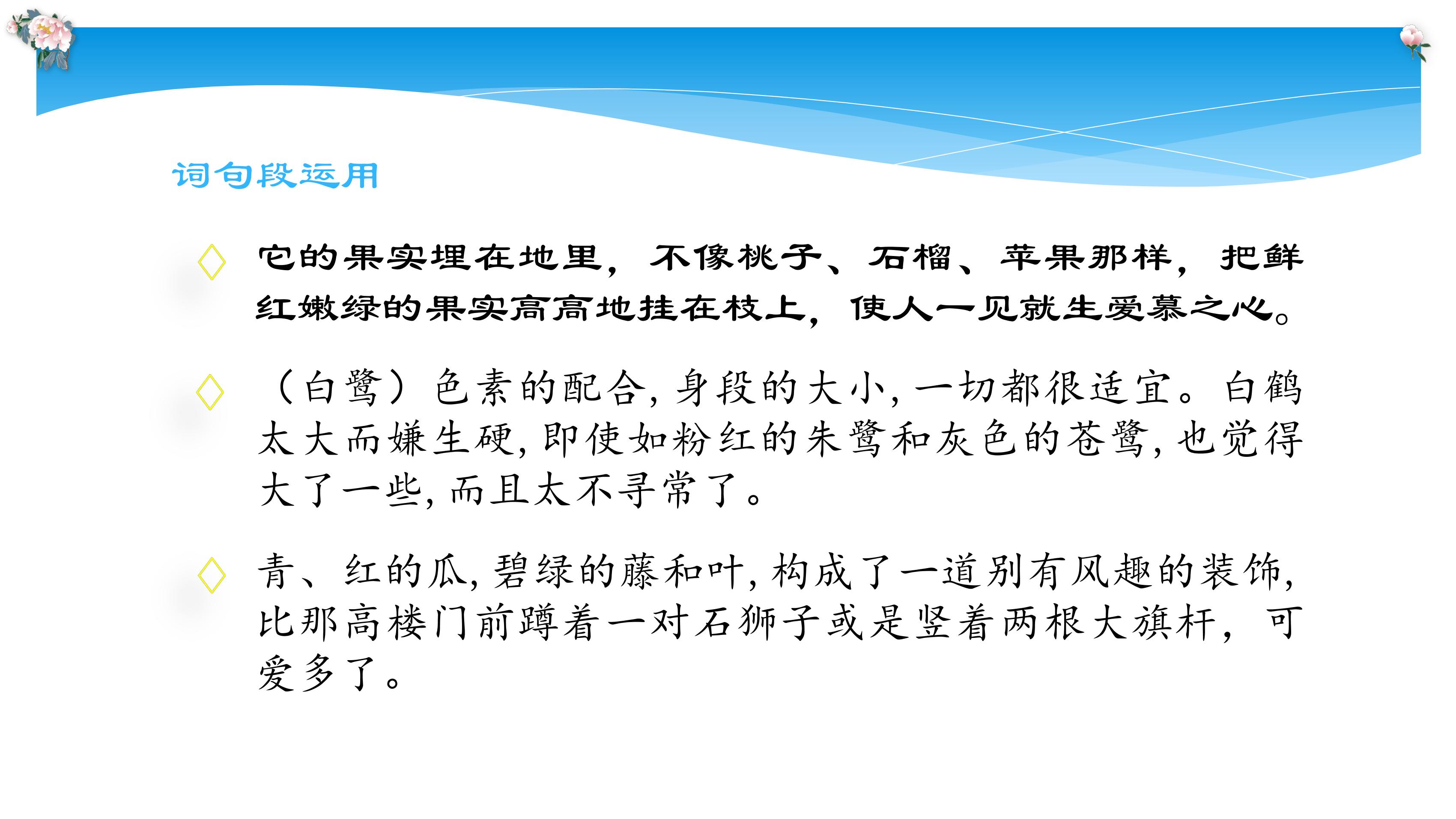 词句段运用

◇ 它的果实埋在地里，不像桃子、石榴、苹果那样，把鲜红嫩绿的果实高高地挂在枝上，使人一见就生爱慕之心。

◇ （白鹭）色素的配合，身段的大小，一切都很适宜。白鹤太大而嫌生硬，即使如粉红的朱鹭和灰色的苍鹭，也觉得大了一些，而且太不寻常了。

◇ 青、红的瓜，碧绿的藤和叶，构成了一道别有风趣的装饰，比那高楼门前蹲着一对石狮子或是竖着两根大旗杆，可爱多了。